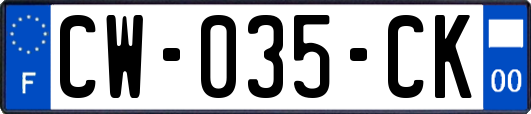 F
CW-035-CK
00